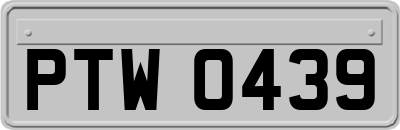 PTW 0439